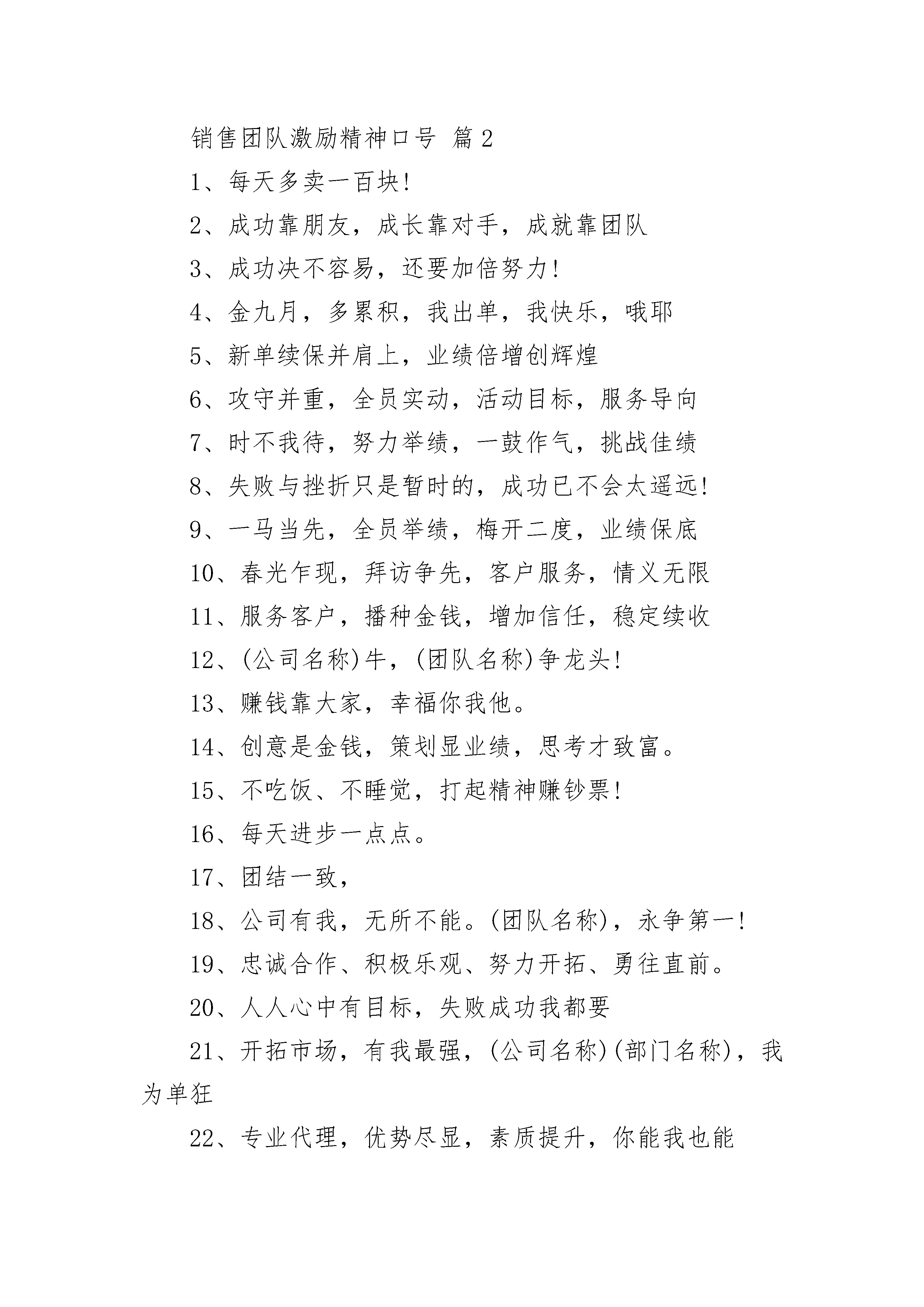 销售团队激励精神口号 篇2

1、每天多卖一百块!

2、成功靠朋友，成长靠对手，成就靠团队

3、成功决不容易，还要加倍努力!

4、金九月，多累积，我出单，我快乐，哦耶

5、新单续保并肩上，业绩倍增创辉煌

6、攻守并重，全员实动，活动目标，服务导向

7、时不我待，努力举绩，一鼓作气，挑战佳绩

8、失败与挫折只是暂时的，成功已不会太遥远!

9、一马当先，全员举绩，梅开二度，业绩保底

10、春光乍现，拜访争先，客户服务，情义无限

11、服务客户，播种金钱，增加信任，稳定续收

12、(公司名称)牛，(团队名称)争龙头!

13、赚钱靠大家，幸福你我他。

14、创意是金钱，策划显业绩，思考才致富。

15、不吃饭、不睡觉，打起精神赚钞票!

16、每天进步一点点。

17、团结一致，

18、公司有我，无所不能。(团队名称)，永争第一!

19、忠诚合作、积极乐观、努力开拓、勇往直前。

20、人人心中有目标，失败成功我都要

21、开拓市场，有我最强，(公司名称)(部门名称)，我为单狂

22、专业代理，优势尽显，素质提升，你能我也能